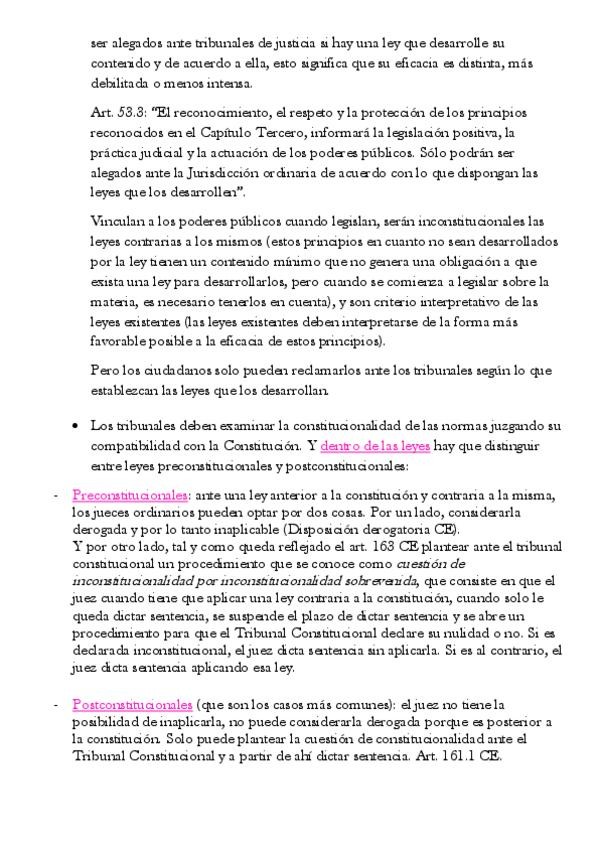 ser alegados ante tribunales de justicia si hay una ley que desarrolle su contenido y de acuerdo a ella, esto significa que su eficacia es distinta, más debilitada o menos intensa.

Art. 53.3: "El reconocimiento, el respeto y la protección de los principios reconocidos en el Capítulo Tercero, informará la legislación positiva, la práctica judicial y la actuación de los poderes públicos. Sólo podrán ser alegados ante la Jurisdicción ordinaria de acuerdo con lo que dispongan las leyes que los desarrollen".

Vinculan a los poderes públicos cuando legislan, serán inconstitucionales las leyes contrarias a los mismos (estos principios en cuanto no sean desarrollados por la ley tienen un contenido mínimo que no genera una obligación a que exista una ley para desarrollarlos, pero cuando se comienza a legislar sobre la materia, es necesario tenerlos en cuenta), y son criterio interpretativo de las leyes existentes (las leyes existentes deben interpretarse de la forma más favorable posible a la eficacia de estos principios).

Pero los ciudadanos solo pueden reclamarlos ante los tribunales según lo que establezcan las leyes que los desarrollan.

• Los tribunales deben examinar la constitucionalidad de las normas juzgando su compatibilidad con la Constitución. Y dentro de las leyes hay que distinguir entre leyes preconstitucionales y postconstitucionales:

- Preconstitucionales: ante una ley anterior a la constitución y contraria a la misma, los jueces ordinarios pueden optar por dos cosas. Por un lado, considerarla derogada y por lo tanto inaplicable (Disposición derogatoria CE).
Y por otro lado, tal y como queda reflejado el art. 163 CE plantear ante el tribunal constitucional un procedimiento que se conoce como cuestión de inconstitucionalidad por inconstitucionalidad sobrevenida, que consiste en que el juez cuando tiene que aplicar una ley contraria a la constitución, cuando solo le queda dictar sentencia, se suspende el plazo de dictar sentencia y se abre un procedimiento para que el Tribunal Constitucional declare su nulidad o no. Si es declarada inconstitucional, el juez dicta sentencia sin aplicarla. Si es al contrario, el juez dicta sentencia aplicando esa ley.

- Postconstitucionales (que son los casos más comunes): el juez no tiene la posibilidad de inaplicarla, no puede considerarla derogada porque es posterior a la constitución. Solo puede plantear la cuestión de constitucionalidad ante el Tribunal Constitucional y a partir de ahí dictar sentencia. Art. 161.1 CE.